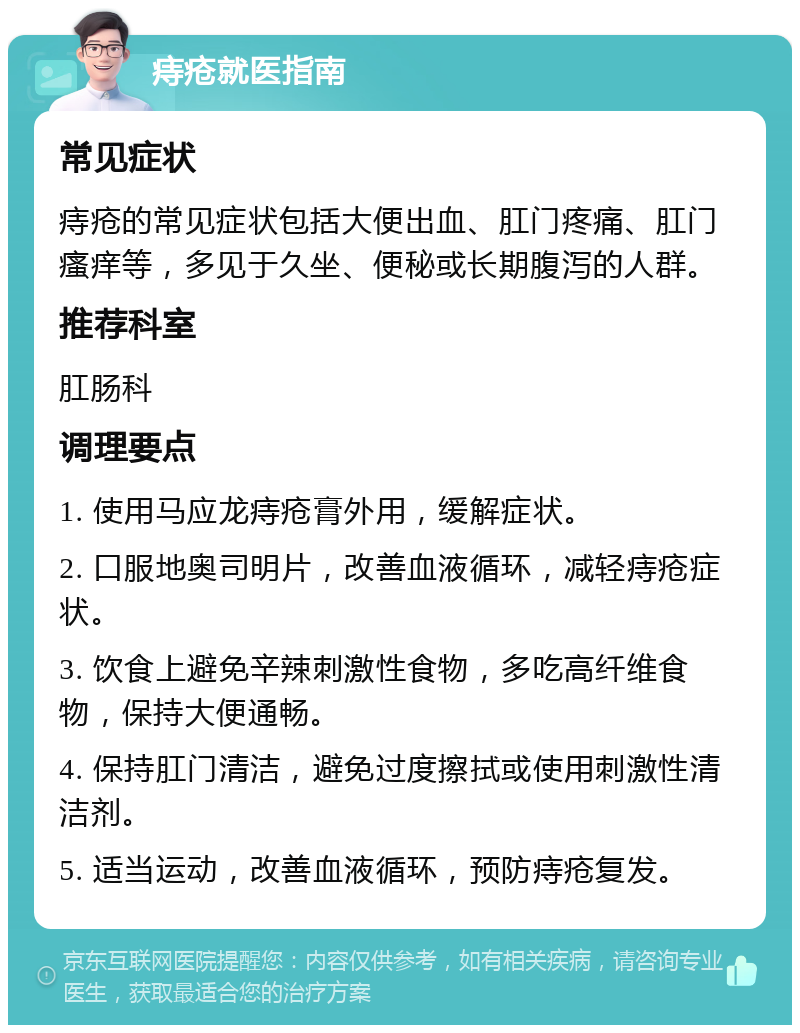 痔疮就医指南

常见症状

痔疮的常见症状包括大便出血、肛门疼痛、肛门瘙痒等，多见于久坐、便秘或长期腹泻的人群。

推荐科室

肛肠科

调理要点

1. 使用马应龙痔疮膏外用，缓解症状。

2. 口服地奥司明片，改善血液循环，减轻痔疮症状。

3. 饮食上避免辛辣刺激性食物，多吃高纤维食物，保持大便通畅。

4. 保持肛门清洁，避免过度擦拭或使用刺激性清洁剂。

5. 适当运动，改善血液循环，预防痔疮复发。

京东互联网医院提醒您：内容仅供参考，如有相关疾病，请咨询专业医生，获取最适合您的治疗方案